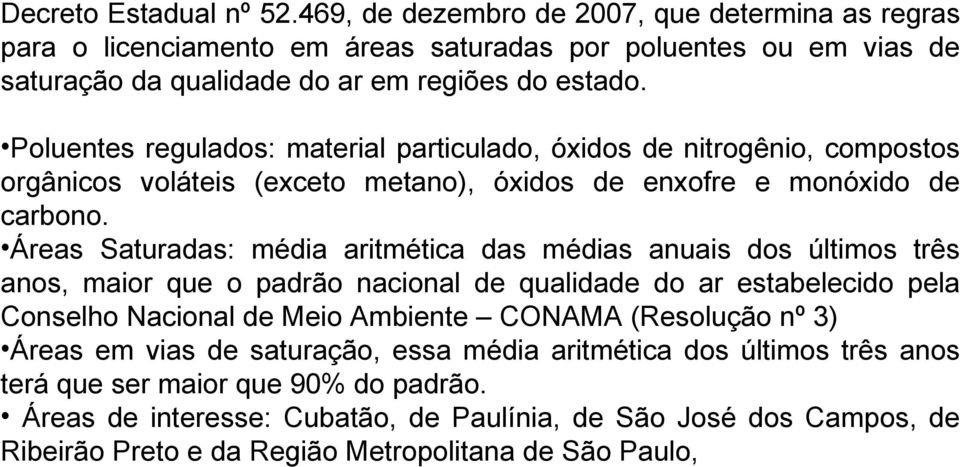 Decreto Estadual nº 52.469, de dezembro de 2007, que determina as regras para o licenciamento em áreas saturadas por poluentes ou em vias de saturação da qualidade do ar em regiões do estado.

•Poluentes regulados: material particulado, óxidos de nitrogênio, compostos orgânicos voláteis (exceto metano), óxidos de enxofre e monóxido de carbono.
•Áreas Saturadas: média aritmética das médias anuais dos últimos três anos, maior que o padrão nacional de qualidade do ar estabelecido pela Conselho Nacional de Meio Ambiente – CONAMA (Resolução nº 3)
•Áreas em vias de saturação, essa média aritmética dos últimos três anos terá que ser maior que 90% do padrão.
• Áreas de interesse: Cubatão, de Paulínia, de São José dos Campos, de Ribeirão Preto e da Região Metropolitana de São Paulo,